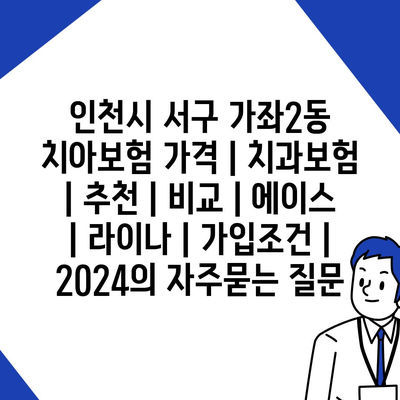 인천시 서구 가좌2동 치아보험 가격 | 치과보험 | 추천 | 비교 | 에이스 | 라이나 | 가입조건 | 2024의 자주묻는 질문